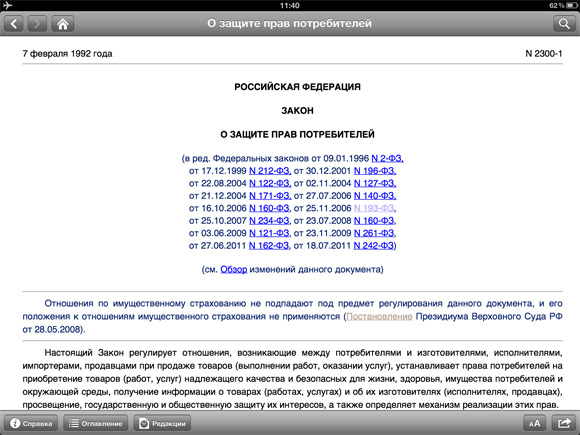 11:40

62 %

О защите прав потребителей

7 февраля 1992 года

N 2300-1

РОССИЙСКАЯ ФЕДЕРАЦИЯ

ЗАКОН

О ЗАЩИТЕ ПРАВ ПОТРЕБИТЕЛЕЙ

(в ред. Федеральных законов от 09.01.1996 N 2-ФЗ, от 17.12.1999 N 212-ФЗ, от 30.12.2001 N 196-ФЗ, от 22.08.2004 N 122-ФЗ, от 02.11.2004 N 127-ФЗ, от 21.12.2004 N 171-ФЗ, от 27.07.2006 N 140-ФЗ, от 16.10.2006 N 160-ФЗ, от 25.11.2006 N 193-ФЗ, от 25.10.2007 N 234-ФЗ, от 23.07.2008 N 160-ФЗ, от 03.06.2009 N 121-ФЗ, от 23.11.2009 N 261-ФЗ, от 27.06.2011 N 162-ФЗ, от 18.07.2011 N 242-ФЗ)

(см. Обзор изменений данного документа)

Отношения по имущественному страхованию не подпадают под предмет регулирования данного документа, и его положения к отношениям имущественного страхования не применяются (Постановление Президиума Верховного Суда РФ от 28.05.2008).

Настоящий Закон регулирует отношения, возникающие между потребителями и изготовителями, исполнителями, импортерами, продавцами при продаже товаров (выполнении работ, оказании услуг), устанавливает права потребителей на приобретение товаров (работ, услуг) надлежащего качества и безопасных для жизни, здоровья, имущества потребителей и окружающей среды, получение информации о товарах (работах, услугах) и об их изготовителях (исполнителях, продавцах), просвещение, государственную и общественную защиту их интересов, а также определяет механизм реализации этих прав.

Справка

Оглавление

Редакции

AA